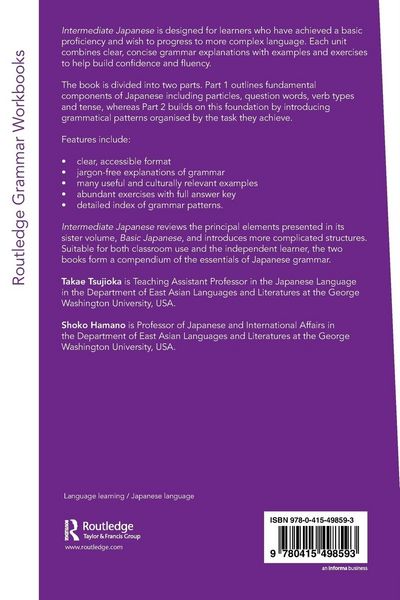 Routledge Grammar Workbooks

Intermediate Japanese is designed for learners who have achieved a basic proficiency and wish to progress to more complex language. Each unit combines clear, concise grammar explanations with examples and exercises to help build confidence and fluency.

The book is divided into two parts. Part 1 outlines fundamental components of Japanese including particles, question words, verb types and tense, whereas Part 2 builds on this foundation by introducing grammatical patterns organised by the task they achieve.

Features include:

• clear, accessible format
• jargon-free explanations of grammar
• many useful and culturally relevant examples
• abundant exercises with full answer key
• detailed index of grammar patterns.

Intermediate Japanese reviews the principal elements presented in its sister volume, Basic Japanese, and introduces more complicated structures. Suitable for both classroom use and the independent learner, the two books form a compendium of the essentials of Japanese grammar.

Takae Tsujioka is Teaching Assistant Professor in the Japanese Language in the Department of East Asian Languages and Literatures at the George Washington University, USA.

Shoko Hamano is Professor of Japanese and International Affairs in the Department of East Asian Languages and Literatures at the George Washington University, USA.

Language learning / Japanese language

Routledge
Taylor & Francis Group
www.routledge.com

ISBN 978-0-415-49859-3

9 780415 498593

an informa business